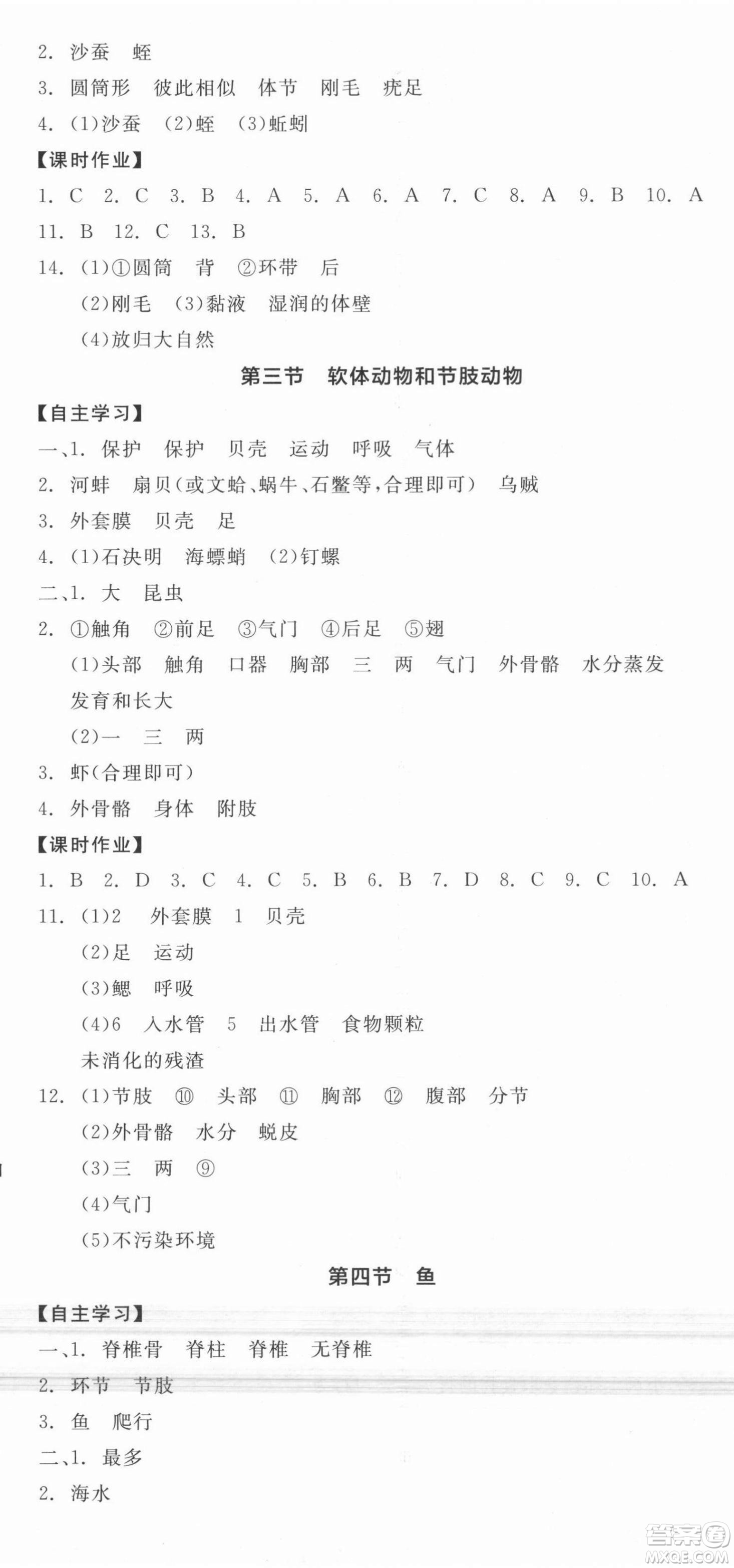 2. 沙蚕　蛭

3. 圆筒形　彼此相似　体节　刚毛　疣足

4. (1)沙蚕　(2)蛭　(3)蚯蚓

【课时作业】

1. C　2. C　3. B　4. A　5. A　6. A　7. C　8. A　9. B　10. A

11. B　12. C　13. B

14. (1)①圆筒　背　②环带　后

(2)刚毛　(3)黏液　湿润的体壁

(4)放归大自然

第三节　软体动物和节肢动物

【自主学习】

一、1. 保护　保护　贝壳　运动　呼吸　气体

2. 河蚌　扇贝(或文蛤、蜗牛、石鳖等,合理即可)　乌贼

3. 外套膜　贝壳　足

4. (1)石决明　海螵蛸　(2)钉螺

二、1. 大　昆虫

2. ①触角　②前足　③气门　④后足　⑤翅

(1)头部　触角　口器　胸部　三　两　气门　外骨骼　水分蒸发　发育和长大

(2)一　三　两

3. 虾(合理即可)

4. 外骨骼　身体　附肢

【课时作业】

1. B　2. D　3. C　4. C　5. B　6. B　7. D　8. C　9. C　10. A

11. (1)2　外套膜　1　贝壳

(2)足　运动

(3)鳃　呼吸

(4)6　入水管　5　出水管　食物颗粒

未消化的残渣

12. (1)节肢　⑩　头部　⑪　胸部　⑫　腹部　分节

(2)外骨骼　水分　蜕皮

(3)三　两　⑨

(4)气门

(5)不污染环境

第四节　鱼

【自主学习】

一、1. 脊椎骨　脊柱　脊椎　无脊椎

2. 环节　节肢

3. 鱼　爬行

二、1. 最多

2. 海水

答案圈
MXQE.COM